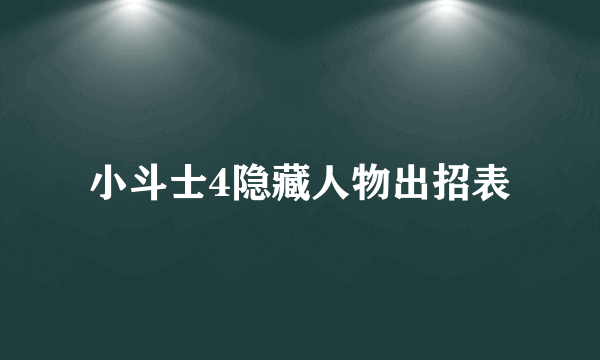 小斗士4隐藏人物出招表